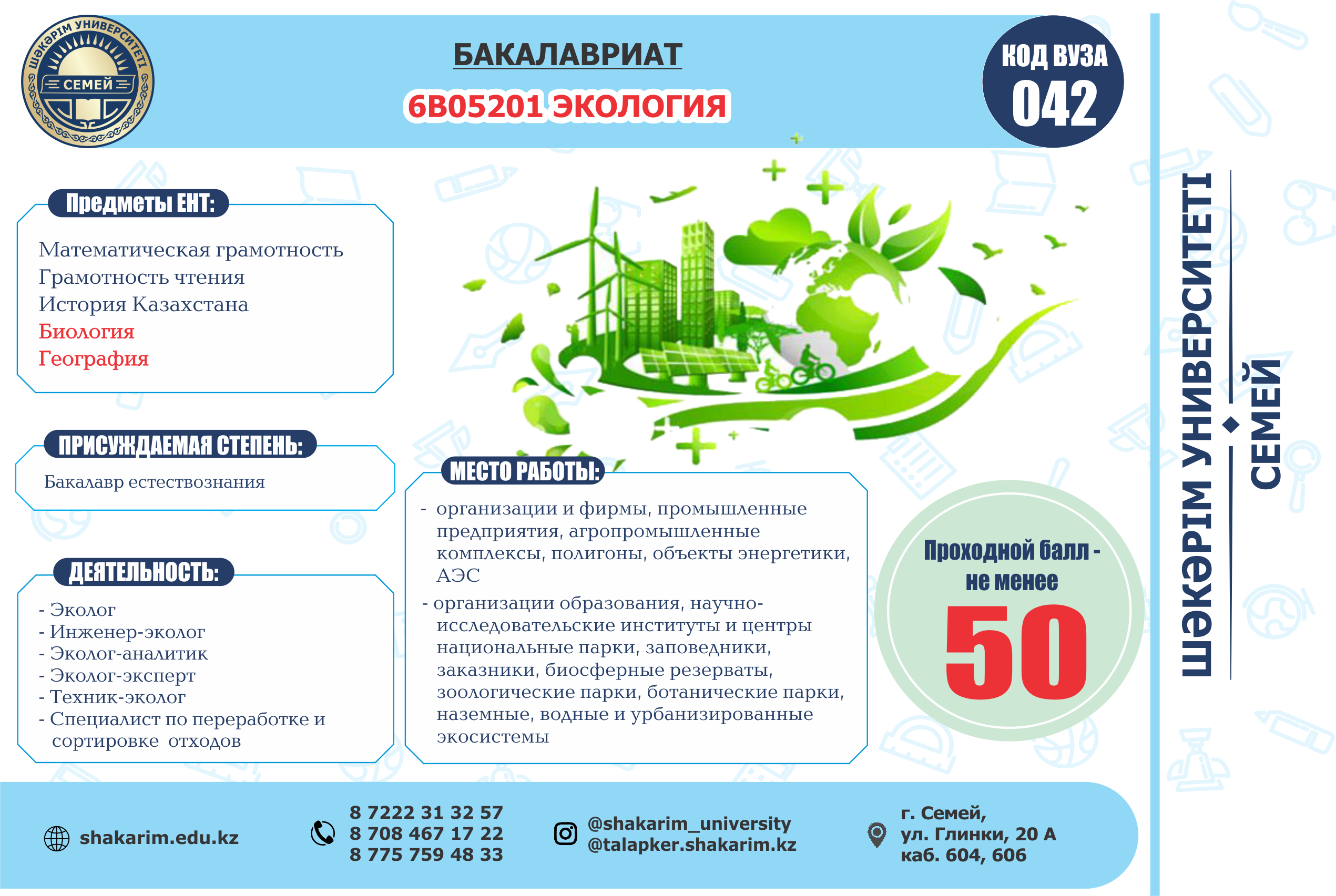 ШӘКӘРІМ УНИВЕРСИТЕТІ
СЕМЕЙ

БАКАЛАВРИАТ
6В05201 ЭКОЛОГИЯ

КОД ВУЗА
042

Предметы ЕНТ:

Математическая грамотность
Грамотность чтения
История Казахстана
Биология
География

ПРИСУЖДАЕМАЯ СТЕПЕНЬ:

Бакалавр естествознания

ДЕЯТЕЛЬНОСТЬ:

- Эколог
- Инженер-эколог
- Эколог-аналитик
- Эколог-эксперт
- Техник-эколог
- Специалист по переработке и сортировке отходов

МЕСТО РАБОТЫ:

- организации и фирмы, промышленные предприятия, агропромышленные комплексы, полигоны, объекты энергетики, АЭС
- организации образования, научно-исследовательские институты и центры национальные парки, заповедники, заказники, биосферные резерваты, зоологические парки, ботанические парки, наземные, водные и урбанизированные экосистемы

Проходной балл - не менее
50

ШӘКӘРІМ УНИВЕРСИТЕТІ
СЕМЕЙ

shakarim.edu.kz

8 7222 31 32 57
8 708 467 17 22
8 775 759 48 33

@shakarim_university
@talapker.shakarim.kz

г. Семей,
ул. Глинки, 20 А
каб. 604, 606